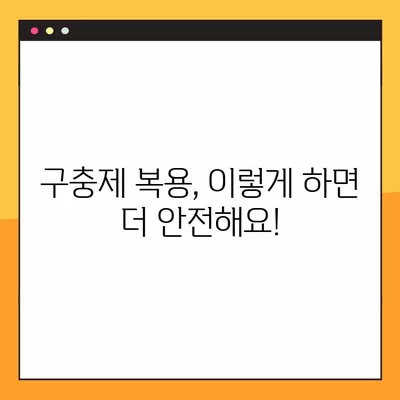 구충제 복용, 이렇게 하면
더 안전해요!